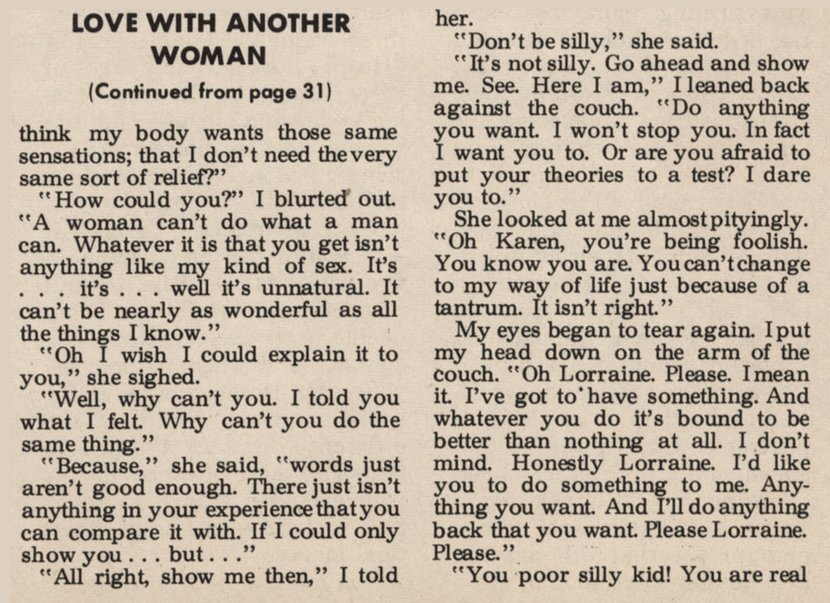 LOVE WITH ANOTHER WOMAN

(Continued from page 31)

think my body wants those same sensations; that I don't need the very same sort of relief?"

"How could you?" I blurted out. "A woman can't do what a man can. Whatever it is that you get isn't anything like my kind of sex. It's . . . it's . . . well it's unnatural. It can't be nearly as wonderful as all the things I know."

"Oh I wish I could explain it to you," she sighed.

"Well, why can't you. I told you what I felt. Why can't you do the same thing."

"Because," she said, "words just aren't good enough. There just isn't anything in your experience that you can compare it with. If I could only show you . . . but . . ."

"All right, show me then," I told her.

"Don't be silly," she said.

"It's not silly. Go ahead and show me. See. Here I am," I leaned back against the couch. "Do anything you want. I won't stop you. In fact I want you to. Or are you afraid to put your theories to a test? I dare you to."

She looked at me almost pityingly. "Oh Karen, you're being foolish. You know you are. You can't change to my way of life just because of a tantrum. It isn't right."

My eyes began to tear again. I put my head down on the arm of the couch. "Oh Lorraine. Please. I mean it. I've got to have something. And whatever you do it's bound to be better than nothing at all. I don't mind. Honestly Lorraine. I'd like you to do something to me. Anything you want. And I'll do anything back that you want. Please Lorraine. Please."

"You poor silly kid! You are real